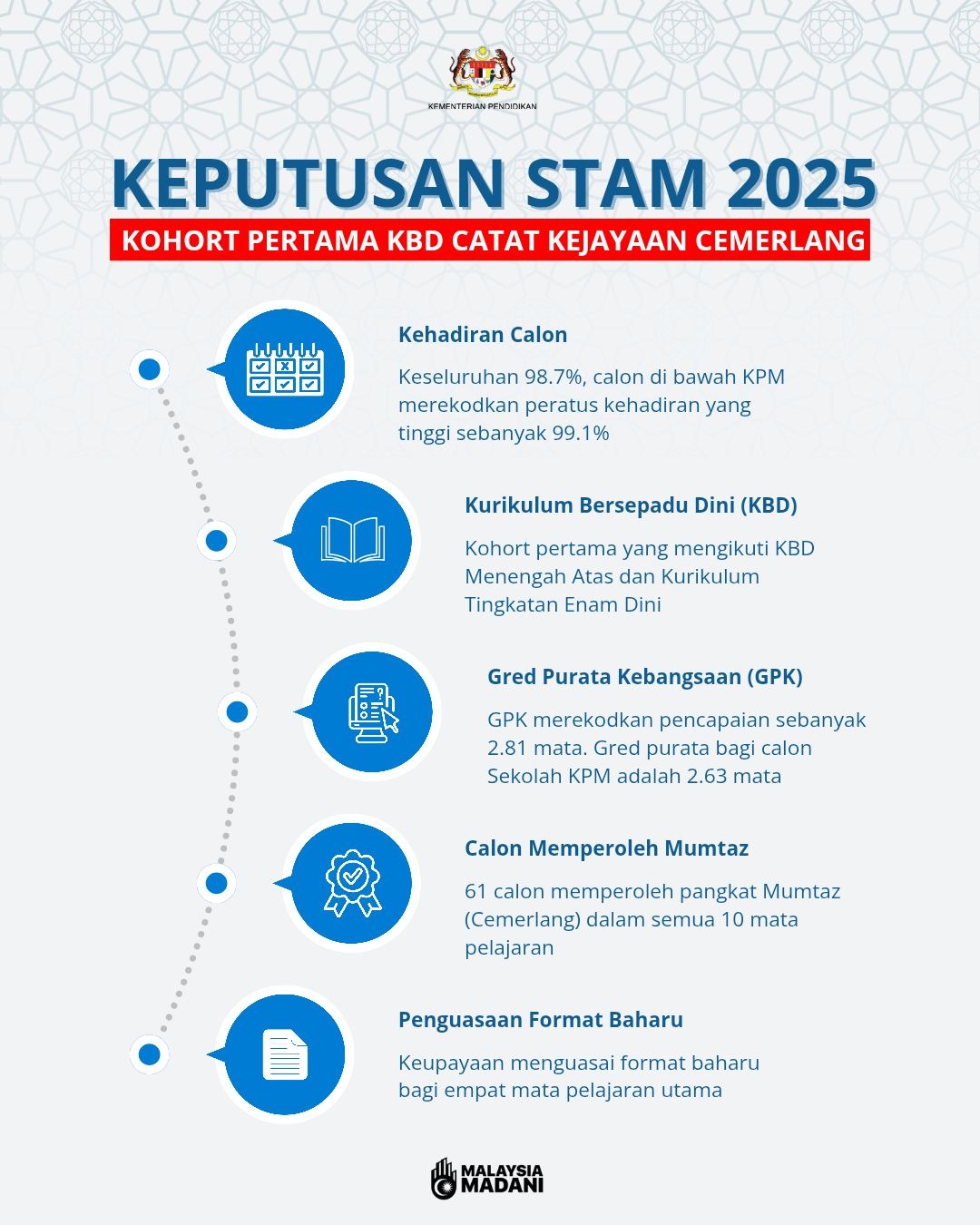 KEMENTERIAN PENDIDIKAN

KEPUTUSAN STAM 2025

KOHORT PERTAMA KBD CATAT KEJAYAAN CEMERLANG

Kehadiran Calon

Keseluruhan 98.7%, calon di bawah KPM merekodkan peratus kehadiran yang tinggi sebanyak 99.1%

Kurikulum Bersepadu Dini (KBD)

Kohort pertama yang mengikuti KBD Menengah Atas dan Kurikulum Tingkatan Enam Dini

Gred Purata Kebangsaan (GPK)

GPK merekodkan pencapaian sebanyak 2.81 mata. Gred purata bagi calon Sekolah KPM adalah 2.63 mata

Calon Memperoleh Mumtaz

61 calon memperoleh pangkat Mumtaz (Cemerlang) dalam semua 10 mata pelajaran

Penguasaan Format Baharu

Keupayaan menguasai format baharu bagi empat mata pelajaran utama

MALAYSIA MADANI